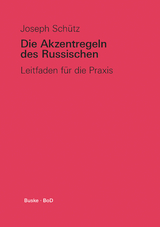 Joseph Schütz

Die Akzentregeln des Russischen

Leitfaden für die Praxis

Buske · BoD